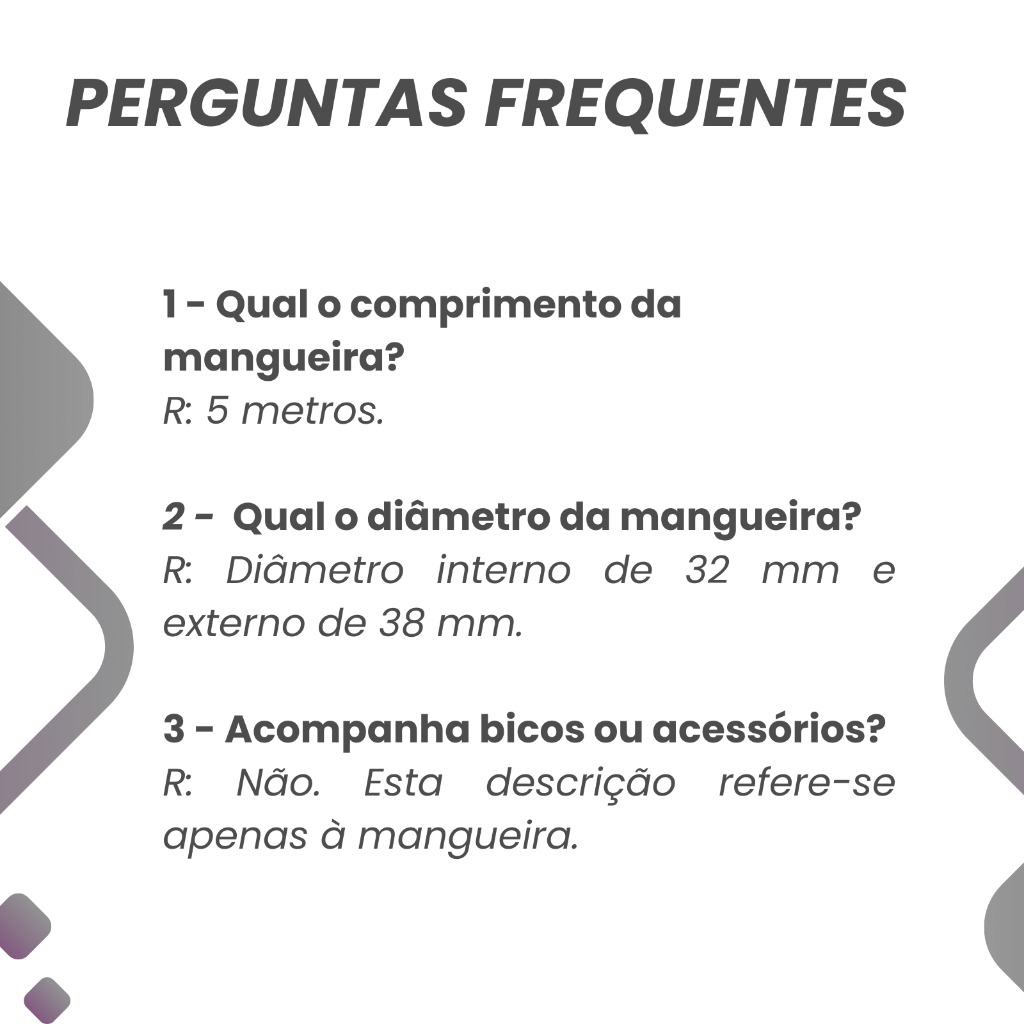 PERGUNTAS FREQUENTES

1 - Qual o comprimento da mangueira?
R: 5 metros.

2 - Qual o diâmetro da mangueira?
R: Diâmetro interno de 32 mm e externo de 38 mm.

3 - Acompanha bicos ou acessórios?
R: Não. Esta descrição refere-se apenas à mangueira.